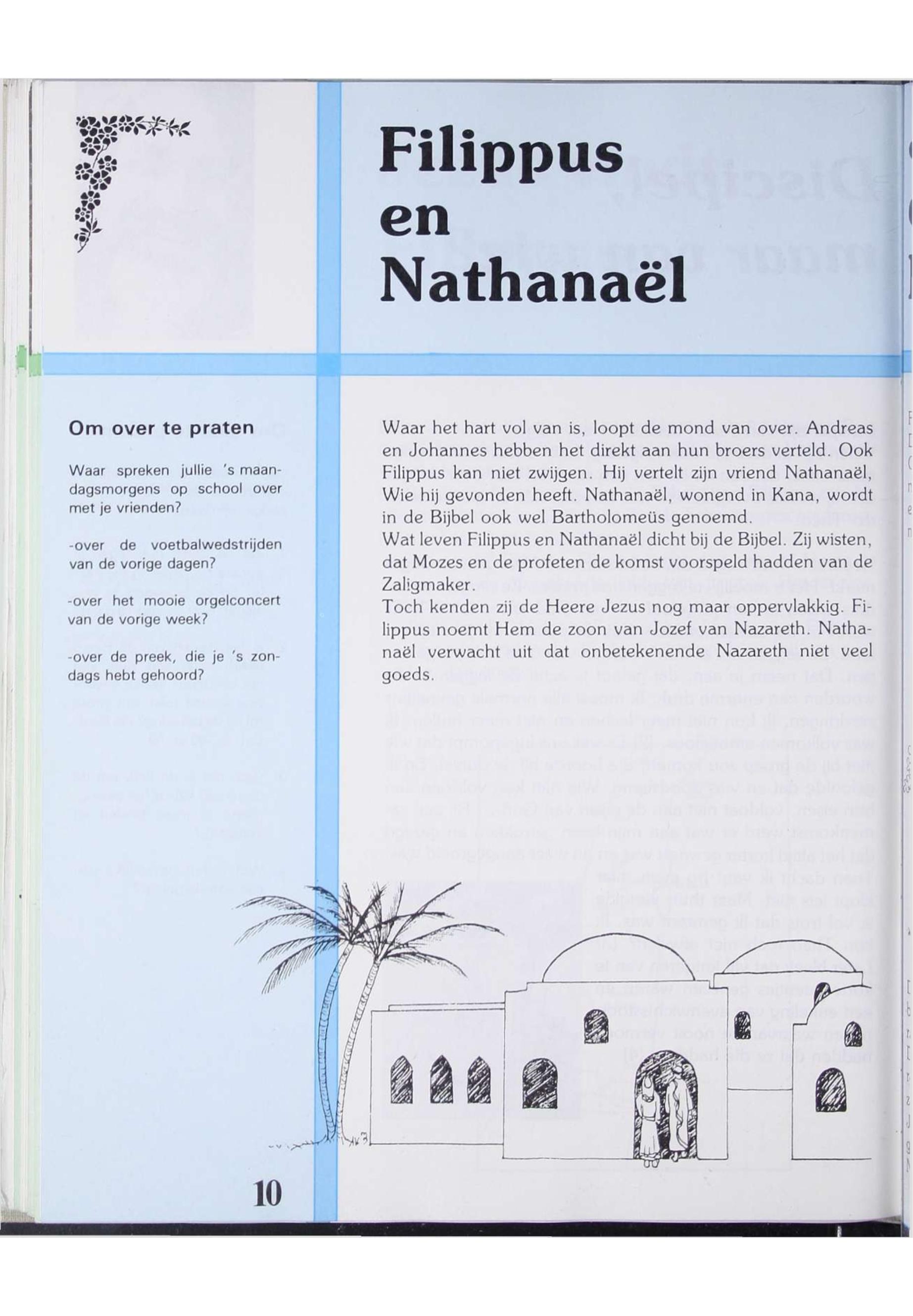 Filippus en Nathanaël

Om over te praten

Waar spreken jullie 's maandagsmorgens op school over met je vrienden?

-over de voetbalwedstrijden van de vorige dagen?

-over het mooie orgelconcert van de vorige week?

-over de preek, die je 's zondags hebt gehoord?

Waar het hart vol van is, loopt de mond van over. Andreas en Johannes hebben het direkt aan hun broers verteld. Ook Filippus kan niet zwijgen. Hij vertelt zijn vriend Nathanaël, Wie hij gevonden heeft. Nathanaël, wonend in Kana, wordt in de Bijbel ook wel Bartholomeüs genoemd.
Wat leven Filippus en Nathanaël dicht bij de Bijbel. Zij wisten, dat Mozes en de profeten de komst voorspeld hadden van de Zaligmaker.
Toch kenden zij de Heere Jezus nog maar oppervlakkig. Filippus noemt Hem de zoon van Jozef van Nazareth. Nathanaël verwacht uit dat onbetekenende Nazareth niet veel goeds.

10